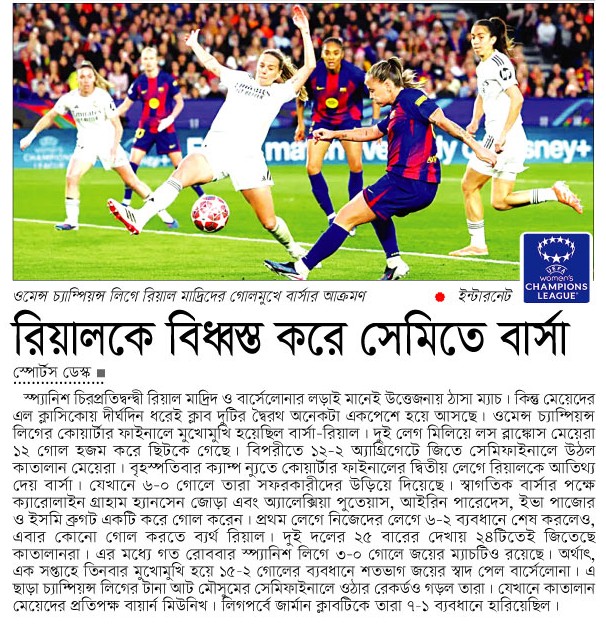 UEFA women's CHAMPIONS LEAGUE

ওমেন্স চ্যাম্পিয়ন্স লিগে রিয়াল মাদ্রিদের গোলমুখে বার্সার আক্রমণ ● ইন্টারনেট

রিয়ালকে বিধ্বস্ত করে সেমিতে বার্সা

স্পোর্টস ডেস্ক ■

স্প্যানিশ চিরপ্রতিদ্বন্দ্বী রিয়াল মাদ্রিদ ও বার্সেলোনার লড়াই মানেই উত্তেজনায় ঠাসা ম্যাচ। কিন্তু মেয়েদের এল ক্লাসিকোয় দীর্ঘদিন ধরেই ক্লাব দুটির দ্বৈরথ অনেকটা একপেশে হয়ে আসছে। ওমেন্স চ্যাম্পিয়ন্স লিগের কোয়ার্টার ফাইনালে মুখোমুখি হয়েছিল বার্সা-রিয়াল। দুই লেগ মিলিয়ে লস ব্লাঙ্কোস মেয়েরা ১২ গোল হজম করে ছিটকে গেছে। বিপরীতে ১২-২ অ্যাগ্রিগেটে জিতে সেমিফাইনালে উঠল কাতালান মেয়েরা। বৃহস্পতিবার ক্যাম্প ন্যুতে কোয়ার্টার ফাইনালের দ্বিতীয় লেগে রিয়ালকে আতিথ্য দেয় বার্সা। যেখানে ৬-০ গোলে তারা সফরকারীদের উড়িয়ে দিয়েছে। স্বাগতিক বার্সার পক্ষে ক্যারোলাইন গ্রাহাম হ্যানসেন জোড়া এবং অ্যালেক্সিয়া পুতেয়াস, আইরিন পারেদেস, ইভা পাজোর ও ইসমি ব্রুগট একটি করে গোল করেন। প্রথম লেগে নিজেদের লেগে ৬-২ ব্যবধানে শেষ করলেও, এবার কোনো গোল করতে ব্যর্থ রিয়াল। দুই দলের ২৫ বারের দেখায় ২৪টিতেই জিতেছে কাতালানরা। এর মধ্যে গত রোববার স্প্যানিশ লিগে ৩-০ গোলে জয়ের ম্যাচটিও রয়েছে। অর্থাৎ, এক সপ্তাহে তিনবার মুখোমুখি হয়ে ১৫-২ গোলের ব্যবধানে শতভাগ জয়ের স্বাদ পেল বার্সেলোনা। এ ছাড়া চ্যাম্পিয়ন্স লিগের টানা আট মৌসুমের সেমিফাইনালে ওঠার রেকর্ডও গড়ল তারা। যেখানে কাতালান মেয়েদের প্রতিপক্ষ বায়ার্ন মিউনিখ। লিগপর্বে জার্মান ক্লাবটিকে তারা ৭-১ ব্যবধানে হারিয়েছিল।